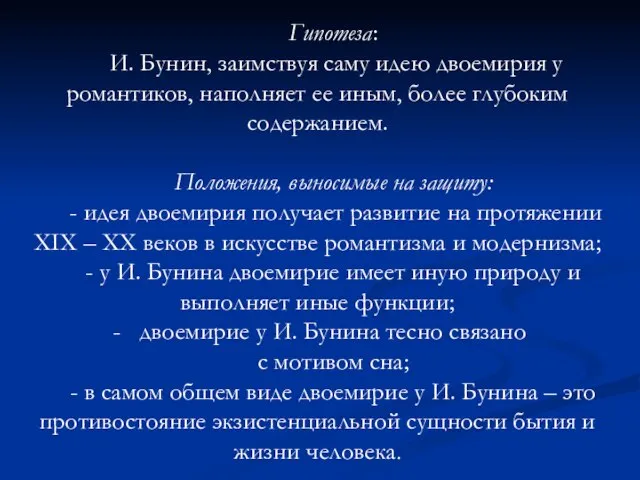 Гипотеза:

И. Бунин, заимствуя саму идею двоемирия у романтиков, наполняет ее иным, более глубоким содержанием.

Положения, выносимые на защиту:

- идея двоемирия получает развитие на протяжении XIX – XX веков в искусстве романтизма и модернизма;

- у И. Бунина двоемирие имеет иную природу и выполняет иные функции;

- двоемирие у И. Бунина тесно связано с мотивом сна;

- в самом общем виде двоемирие у И. Бунина – это противостояние экзистенциальной сущности бытия и жизни человека.